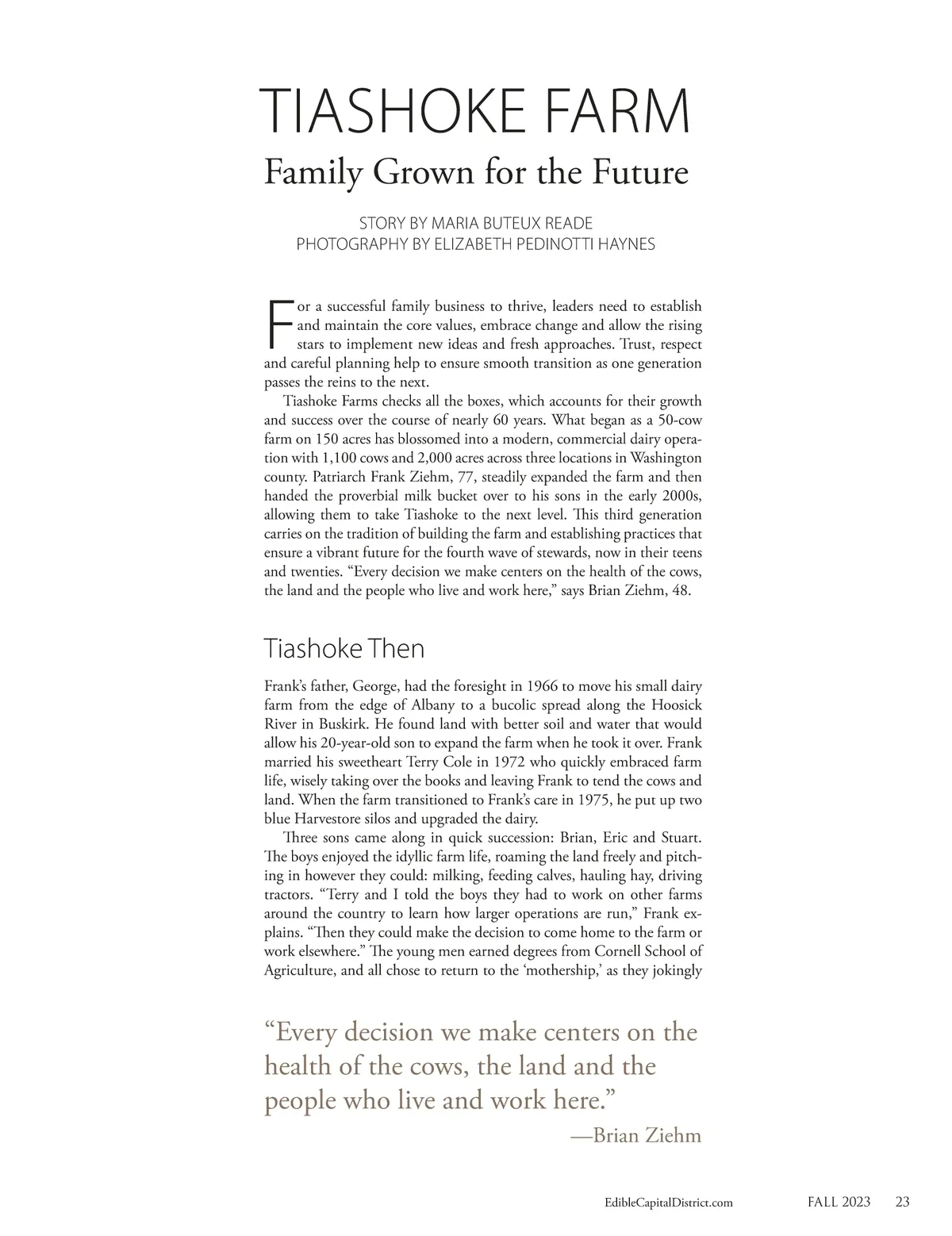 TIASHOKE FARM

Family Grown for the Future

STORY BY MARIA BUTEUX READE
PHOTOGRAPHY BY ELIZABETH PEDINOTTI HAYNES

For a successful family business to thrive, leaders need to establish and maintain the core values, embrace change and allow the rising stars to implement new ideas and fresh approaches. Trust, respect and careful planning help to ensure smooth transition as one generation passes the reins to the next.

Tiashoke Farms checks all the boxes, which accounts for their growth and success over the course of nearly 60 years. What began as a 50-cow farm on 150 acres has blossomed into a modern, commercial dairy operation with 1,100 cows and 2,000 acres across three locations in Washington county. Patriarch Frank Ziehm, 77, steadily expanded the farm and then handed the proverbial milk bucket over to his sons in the early 2000s, allowing them to take Tiashoke to the next level. This third generation carries on the tradition of building the farm and establishing practices that ensure a vibrant future for the fourth wave of stewards, now in their teens and twenties. “Every decision we make centers on the health of the cows, the land and the people who live and work here,” says Brian Ziehm, 48.

Tiashoke Then

Frank’s father, George, had the foresight in 1966 to move his small dairy farm from the edge of Albany to a bucolic spread along the Hoosick River in Buskirk. He found land with better soil and water that would allow his 20-year-old son to expand the farm when he took it over. Frank married his sweetheart Terry Cole in 1972 who quickly embraced farm life, wisely taking over the books and leaving Frank to tend the cows and land. When the farm transitioned to Frank’s care in 1975, he put up two blue Harvestore silos and upgraded the dairy.

Three sons came along in quick succession: Brian, Eric and Stuart. The boys enjoyed the idyllic farm life, roaming the land freely and pitching in however they could: milking, feeding calves, hauling hay, driving tractors. “Terry and I told the boys they had to work on other farms around the country to learn how larger operations are run,” Frank explains. “Then they could make the decision to come home to the farm or work elsewhere.” The young men earned degrees from Cornell School of Agriculture, and all chose to return to the ‘mothership,’ as they jokingly

“Every decision we make centers on the health of the cows, the land and the people who live and work here.”
—Brian Ziehm

EdibleCapitalDistrict.com FALL 2023 23